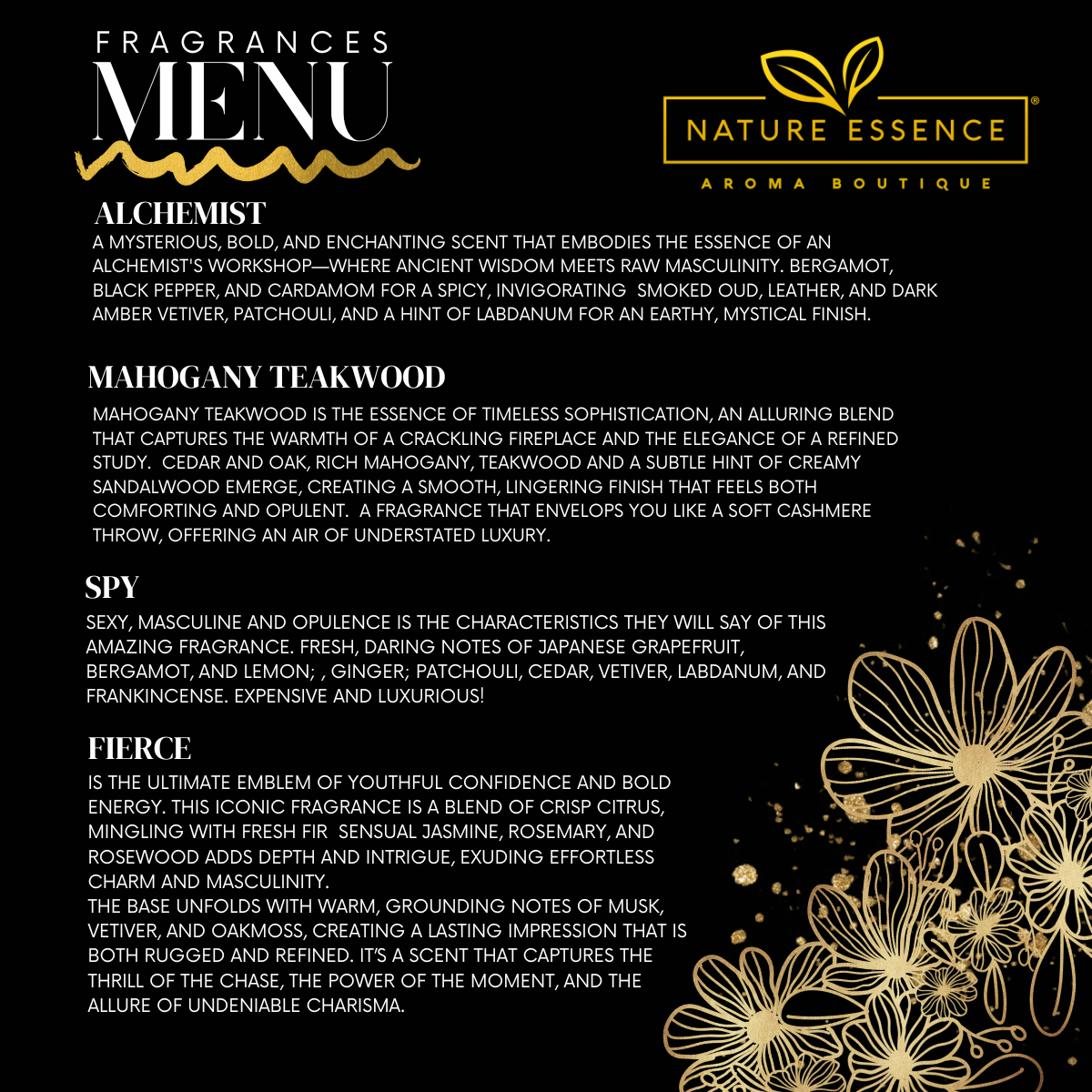 FRAGRANCES
MENU

NATURE ESSENCE®
AROMA BOUTIQUE

ALCHEMIST

A MYSTERIOUS, BOLD, AND ENCHANTING SCENT THAT EMBODIES THE ESSENCE OF AN ALCHEMIST'S WORKSHOP—WHERE ANCIENT WISDOM MEETS RAW MASCULINITY. BERGAMOT, BLACK PEPPER, AND CARDAMOM FOR A SPICY, INVIGORATING SMOKED OUD, LEATHER, AND DARK AMBER VETIVER, PATCHOULI, AND A HINT OF LABDANUM FOR AN EARTHY, MYSTICAL FINISH.

MAHOGANY TEAKWOOD

MAHOGANY TEAKWOOD IS THE ESSENCE OF TIMELESS SOPHISTICATION, AN ALLURING BLEND THAT CAPTURES THE WARMTH OF A CRACKLING FIREPLACE AND THE ELEGANCE OF A REFINED STUDY. CEDAR AND OAK, RICH MAHOGANY, TEAKWOOD AND A SUBTLE HINT OF CREAMY SANDALWOOD EMERGE, CREATING A SMOOTH, LINGERING FINISH THAT FEELS BOTH COMFORTING AND OPULENT. A FRAGRANCE THAT ENVELOPS YOU LIKE A SOFT CASHMERE THROW, OFFERING AN AIR OF UNDERSTATED LUXURY.

SPY

SEXY, MASCULINE AND OPULENCE IS THE CHARACTERISTICS THEY WILL SAY OF THIS AMAZING FRAGRANCE. FRESH, DARING NOTES OF JAPANESE GRAPEFRUIT, BERGAMOT, AND LEMON; , GINGER; PATCHOULI, CEDAR, VETIVER, LABDANUM, AND FRANKINCENSE. EXPENSIVE AND LUXURIOUS!

FIERCE

IS THE ULTIMATE EMBLEM OF YOUTHFUL CONFIDENCE AND BOLD ENERGY. THIS ICONIC FRAGRANCE IS A BLEND OF CRISP CITRUS, MINGLING WITH FRESH FIR SENSUAL JASMINE, ROSEMARY, AND ROSEWOOD ADDS DEPTH AND INTRIGUE, EXUDING EFFORTLESS CHARM AND MASCULINITY.

THE BASE UNFOLDS WITH WARM, GROUNDING NOTES OF MUSK, VETIVER, AND OAKMOSS, CREATING A LASTING IMPRESSION THAT IS BOTH RUGGED AND REFINED. IT'S A SCENT THAT CAPTURES THE THRILL OF THE CHASE, THE POWER OF THE MOMENT, AND THE ALLURE OF UNDENIABLE CHARISMA.